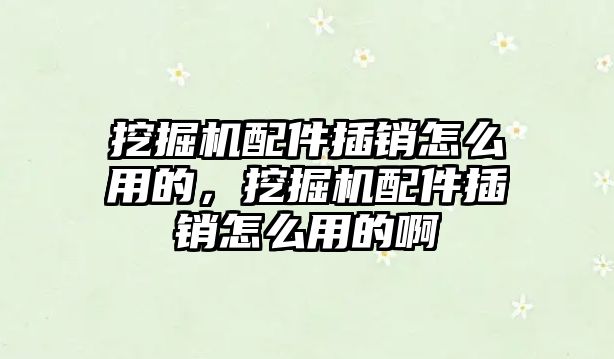 挖掘机配件插销怎么用的，挖掘机配件插销怎么用的啊